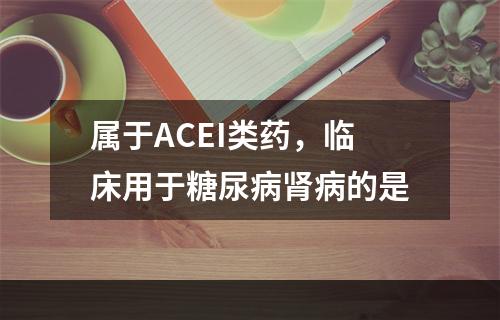 属于ACEI类药，临床用于糖尿病肾病的是